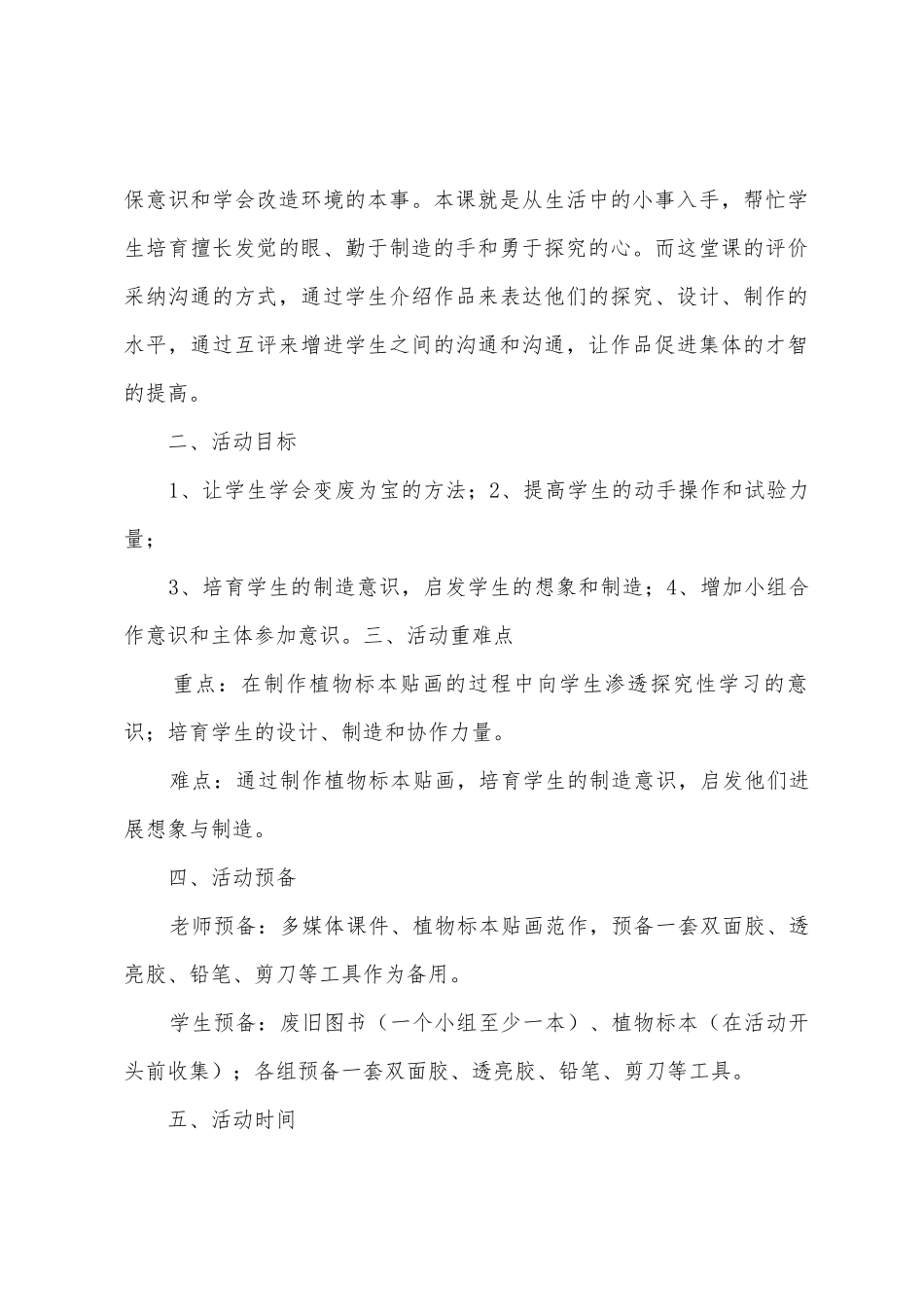 保意识和学会改造环境的本事。本课就是从生活中的小事入手，帮忙学生培育擅长发觉的眼、勤于制造的手和勇于探究的心。而这堂课的评价采纳沟通的方式，通过学生介绍作品来表达他们的探究、设计、制作的水平，通过互评来增进学生之间的沟通和沟通，让作品促进集体的才智的提高。

二、活动目标

1、让学生学会变废为宝的方法；2、提高学生的动手操作和试验力量；

3、培育学生的制造意识，启发学生的想象和制造；4、增加小组合作意识和主体参加意识。三、活动重难点

重点：在制作植物标本贴画的过程中向学生渗透探究性学习的意识；培育学生的设计、制造和协作力量。

难点：通过制作植物标本贴画，培育学生的制造意识，启发他们进展想象与制造。

四、活动预备

老师预备：多媒体课件、植物标本贴画范作，预备一套双面胶、透亮胶、铅笔、剪刀等工具作为备用。

学生预备：废旧图书（一个小组至少一本）、植物标本（在活动开头前收集）；各组预备一套双面胶、透亮胶、铅笔、剪刀等工具。

五、活动时间